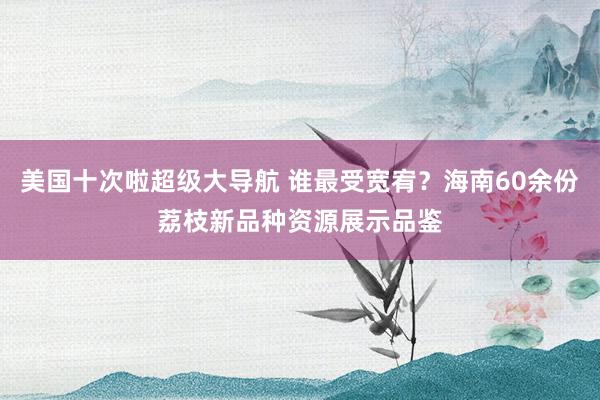 美国十次啦超级大导航 谁最受宽宥？海南60余份荔枝新品种资源展示品鉴